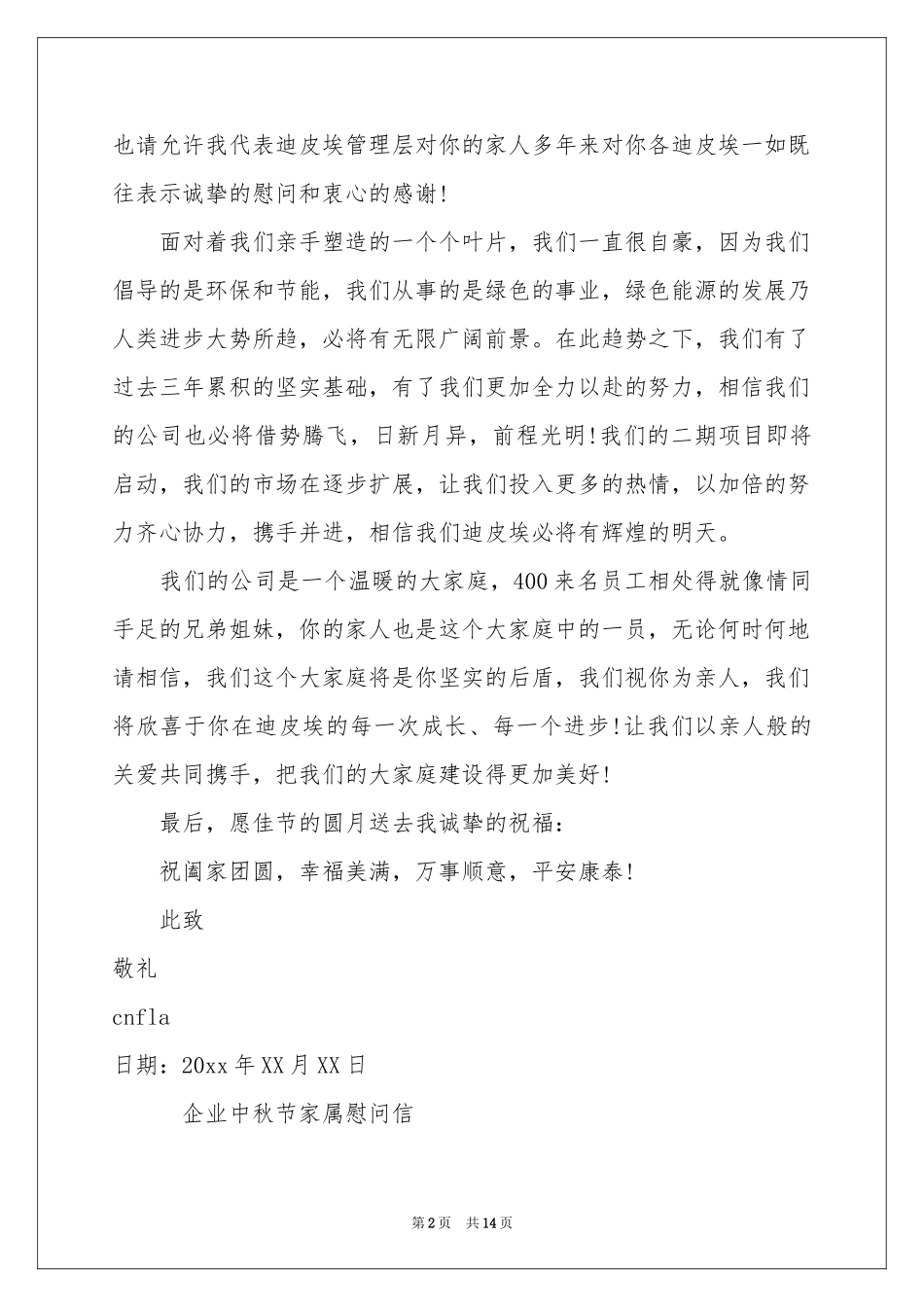 也请允许我代表迪皮埃管理层对你的家人多年来对你各迪皮埃一如既往表示诚挚的慰问和衷心的感谢!

面对着我们亲手塑造的一个个叶片，我们一直很自豪，因为我们倡导的是环保和节能，我们从事的是绿色的事业，绿色能源的发展乃人类进步大势所趋，必将有无限广阔前景。在此趋势之下，我们有了过去三年累积的坚实基础，有了我们更加全力以赴的努力，相信我们的公司也必将借势腾飞，日新月异，前程光明!我们的二期项目即将启动，我们的市场在逐步扩展，让我们投入更多的热情，以加倍的努力齐心协力，携手并进，相信我们迪皮埃必将有辉煌的明天。

我们的公司是一个温暖的大家庭，400来名员工相处得就像情同手足的兄弟姐妹，你的家人也是这个大家庭中的一员，无论何时何地请相信，我们这个大家庭将是你坚实的后盾，我们视你为亲人，我们将欣喜于你在迪皮埃的每一次成长、每一个进步!让我们以亲人般的关爱共同携手，把我们的大家庭建设得更加美好!

最后，愿佳节的圆月送去我诚挚的祝福：

祝阖家团圆，幸福美满，万事顺意，平安康泰!

此致

敬礼

cnfla

日期：20xx年XX月XX日

企业中秋节家属慰问信

第2页 共14页